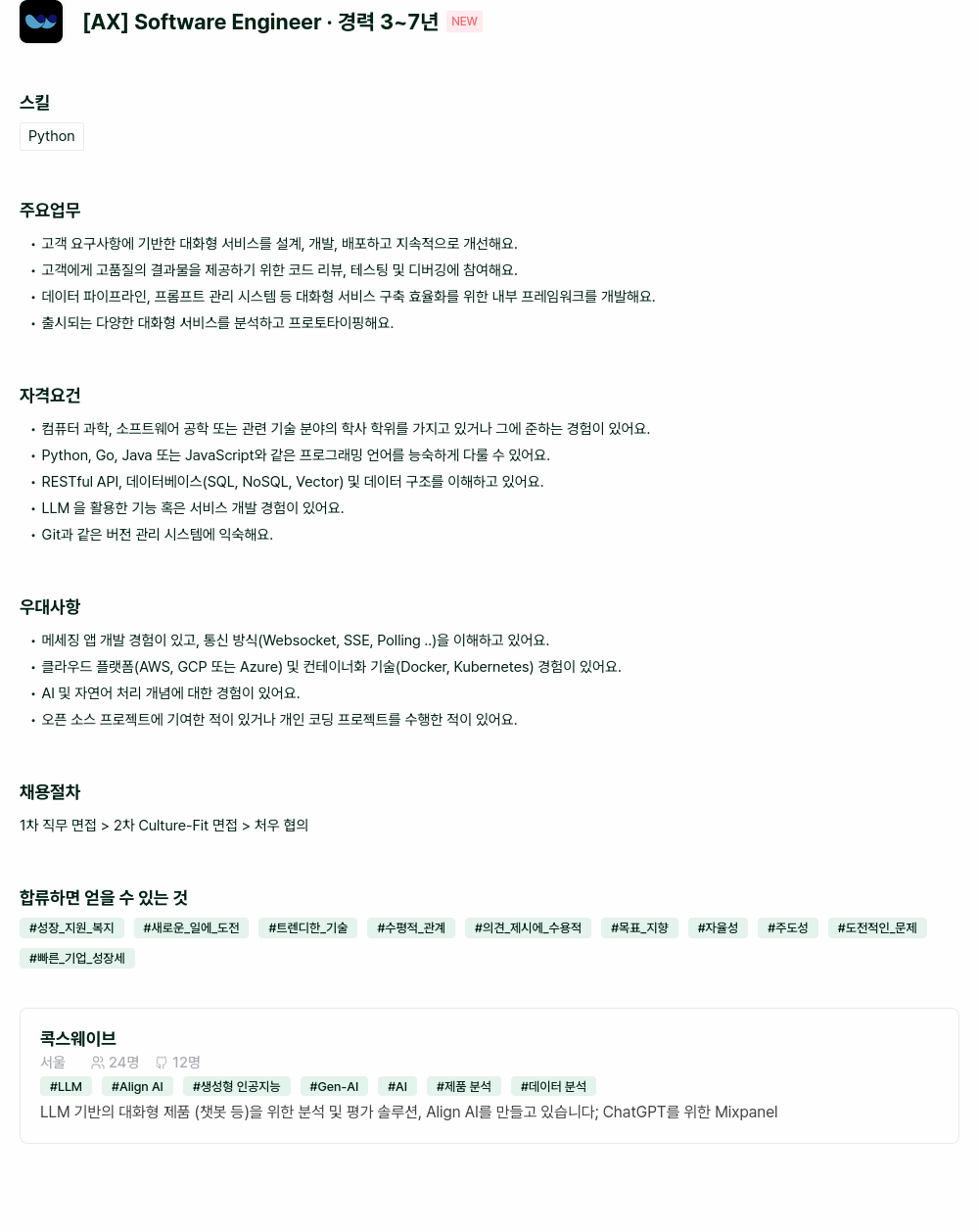 [AX] Software Engineer · 경력 3~7년 NEW

스킬

Python

주요업무

• 고객 요구사항에 기반한 대화형 서비스를 설계, 개발, 배포하고 지속적으로 개선해요.
• 고객에게 고품질의 결과물을 제공하기 위한 코드 리뷰, 테스팅 및 디버깅에 참여해요.
• 데이터 파이프라인, 프롬프트 관리 시스템 등 대화형 서비스 구축 효율화를 위한 내부 프레임워크를 개발해요.
• 출시되는 다양한 대화형 서비스를 분석하고 프로토타이핑해요.

자격요건

• 컴퓨터 과학, 소프트웨어 공학 또는 관련 기술 분야의 학사 학위를 가지고 있거나 그에 준하는 경험이 있어요.
• Python, Go, Java 또는 JavaScript와 같은 프로그래밍 언어를 능숙하게 다룰 수 있어요.
• RESTful API, 데이터베이스(SQL, NoSQL, Vector) 및 데이터 구조를 이해하고 있어요.
• LLM 을 활용한 기능 혹은 서비스 개발 경험이 있어요.
• Git과 같은 버전 관리 시스템에 익숙해요.

우대사항

• 메세징 앱 개발 경험이 있고, 통신 방식(Websocket, SSE, Polling ..)을 이해하고 있어요.
• 클라우드 플랫폼(AWS, GCP 또는 Azure) 및 컨테이너화 기술(Docker, Kubernetes) 경험이 있어요.
• AI 및 자연어 처리 개념에 대한 경험이 있어요.
• 오픈 소스 프로젝트에 기여한 적이 있거나 개인 코딩 프로젝트를 수행한 적이 있어요.

채용절차

1차 직무 면접 > 2차 Culture-Fit 면접 > 처우 협의

합류하면 얻을 수 있는 것

#성장_지원_복지 #새로운_일에_도전 #트렌디한_기술 #수평적_관계 #의견_제시에_수용적 #목표_지향 #자율성 #주도성 #도전적인_문제 #빠른_기업_성장세

콕스웨이브

서울 24명 12명

#LLM #Align AI #생성형 인공지능 #Gen-AI #AI #제품 분석 #데이터 분석

LLM 기반의 대화형 제품 (챗봇 등)을 위한 분석 및 평가 솔루션, Align AI를 만들고 있습니다; ChatGPT를 위한 Mixpanel